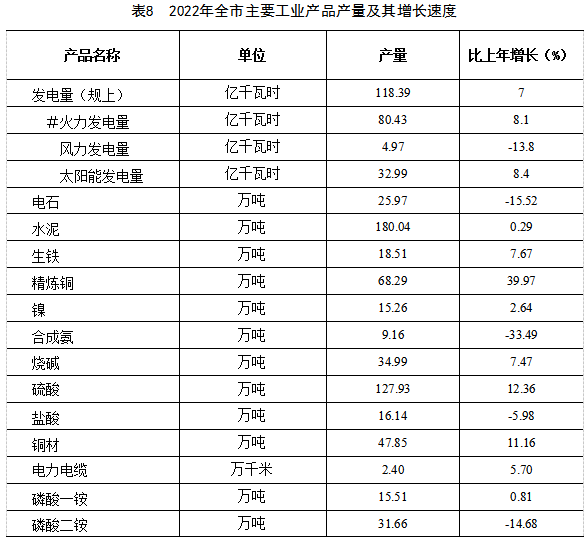 表8　2022年全市主要工业产品产量及其增长速度

| 产品名称 | 单位 | 产量 | 比上年增长（%） |
|---|---|---|---|
| 发电量（规上） | 亿千瓦时 | 118.39 | 7 |
| #火力发电量 | 亿千瓦时 | 80.43 | 8.1 |
| 风力发电量 | 亿千瓦时 | 4.97 | -13.8 |
| 太阳能发电量 | 亿千瓦时 | 32.99 | 8.4 |
| 电石 | 万吨 | 25.97 | -15.52 |
| 水泥 | 万吨 | 180.04 | 0.29 |
| 生铁 | 万吨 | 18.51 | 7.67 |
| 精炼铜 | 万吨 | 68.29 | 39.97 |
| 镍 | 万吨 | 15.26 | 2.64 |
| 合成氨 | 万吨 | 9.16 | -33.49 |
| 烧碱 | 万吨 | 34.99 | 7.47 |
| 硫酸 | 万吨 | 127.93 | 12.36 |
| 盐酸 | 万吨 | 16.14 | -5.98 |
| 铜材 | 万吨 | 47.85 | 11.16 |
| 电力电缆 | 万千米 | 2.40 | 5.70 |
| 磷酸一铵 | 万吨 | 15.51 | 0.81 |
| 磷酸二铵 | 万吨 | 31.66 | -14.68 |